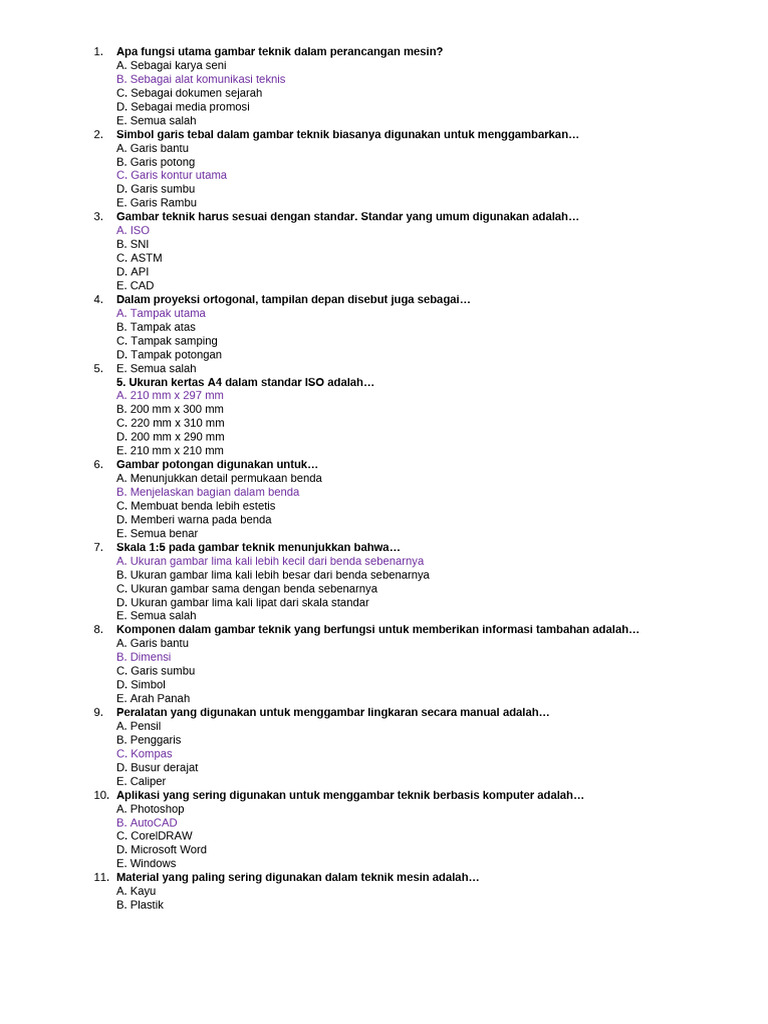 1. Apa fungsi utama gambar teknik dalam perancangan mesin?
A. Sebagai karya seni
B. Sebagai alat komunikasi teknis
C. Sebagai dokumen sejarah
D. Sebagai media promosi
E. Semua salah

2. Simbol garis tebal dalam gambar teknik biasanya digunakan untuk menggambarkan…
A. Garis bantu
B. Garis potong
C. Garis kontur utama
D. Garis sumbu
E. Garis Rambu

3. Gambar teknik harus sesuai dengan standar. Standar yang umum digunakan adalah…
A. ISO
B. SNI
C. ASTM
D. API
E. CAD

4. Dalam proyeksi ortogonal, tampilan depan disebut juga sebagai…
A. Tampak utama
B. Tampak atas
C. Tampak samping
D. Tampak potongan

5. E. Semua salah
5. Ukuran kertas A4 dalam standar ISO adalah…
A. 210 mm x 297 mm
B. 200 mm x 300 mm
C. 220 mm x 310 mm
D. 200 mm x 290 mm
E. 210 mm x 210 mm

6. Gambar potongan digunakan untuk…
A. Menunjukkan detail permukaan benda
B. Menjelaskan bagian dalam benda
C. Membuat benda lebih estetis
D. Memberi warna pada benda
E. Semua benar

7. Skala 1:5 pada gambar teknik menunjukkan bahwa…
A. Ukuran gambar lima kali lebih kecil dari benda sebenarnya
B. Ukuran gambar lima kali lebih besar dari benda sebenarnya
C. Ukuran gambar sama dengan benda sebenarnya
D. Ukuran gambar lima kali lipat dari skala standar
E. Semua salah

8. Komponen dalam gambar teknik yang berfungsi untuk memberikan informasi tambahan adalah…
A. Garis bantu
B. Dimensi
C. Garis sumbu
D. Simbol
E. Arah Panah

9. Peralatan yang digunakan untuk menggambar lingkaran secara manual adalah…
A. Pensil
B. Penggaris
C. Kompas
D. Busur derajat
E. Caliper

10. Aplikasi yang sering digunakan untuk menggambar teknik berbasis komputer adalah…
A. Photoshop
B. AutoCAD
C. CorelDRAW
D. Microsoft Word
E. Windows

11. Material yang paling sering digunakan dalam teknik mesin adalah…
A. Kayu
B. Plastik